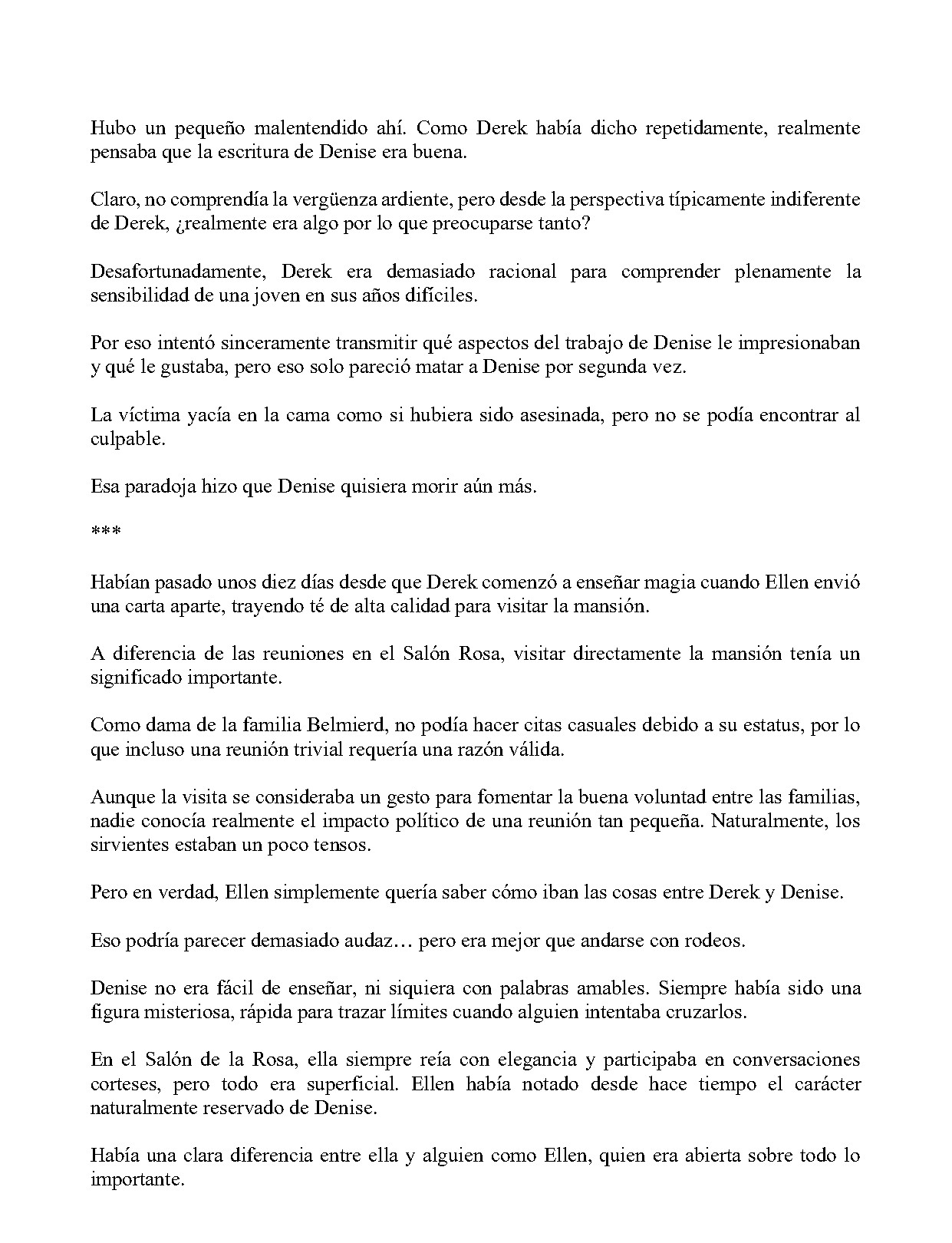 Hubo un pequeño malentendido ahí. Como Derek había dicho repetidamente, realmente pensaba que la escritura de Denise era buena.

Claro, no comprendía la vergüenza ardiente, pero desde la perspectiva típicamente indiferente de Derek, ¿realmente era algo por lo que preocuparse tanto?

Desafortunadamente, Derek era demasiado racional para comprender plenamente la sensibilidad de una joven en sus años difíciles.

Por eso intentó sinceramente transmitir qué aspectos del trabajo de Denise le impresionaban y qué le gustaba, pero eso solo pareció matar a Denise por segunda vez.

La víctima yacía en la cama como si hubiera sido asesinada, pero no se podía encontrar al culpable.

Esa paradoja hizo que Denise quisiera morir aún más.

***

Habían pasado unos diez días desde que Derek comenzó a enseñar magia cuando Ellen envió una carta aparte, trayendo té de alta calidad para visitar la mansión.

A diferencia de las reuniones en el Salón Rosa, visitar directamente la mansión tenía un significado importante.

Como dama de la familia Belmierd, no podía hacer citas casuales debido a su estatus, por lo que incluso una reunión trivial requería una razón válida.

Aunque la visita se consideraba un gesto para fomentar la buena voluntad entre las familias, nadie conocía realmente el impacto político de una reunión tan pequeña. Naturalmente, los sirvientes estaban un poco tensos.

Pero en verdad, Ellen simplemente quería saber cómo iban las cosas entre Derek y Denise.

Eso podría parecer demasiado audaz… pero era mejor que andarse con rodeos.

Denise no era fácil de enseñar, ni siquiera con palabras amables. Siempre había sido una figura misteriosa, rápida para trazar límites cuando alguien intentaba cruzarlos.

En el Salón de la Rosa, ella siempre reía con elegancia y participaba en conversaciones corteses, pero todo era superficial. Ellen había notado desde hace tiempo el carácter naturalmente reservado de Denise.

Había una clara diferencia entre ella y alguien como Ellen, quien era abierta sobre todo lo importante.